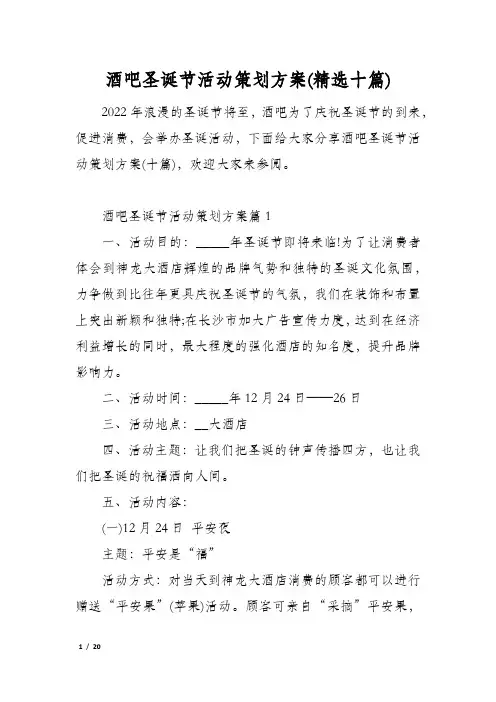 酒吧圣诞节活动策划方案(精选十篇)

2022年浪漫的圣诞节将至，酒吧为了庆祝圣诞节的到来，促进消费，会举办圣诞活动，下面给大家分享酒吧圣诞节活动策划方案(十篇)，欢迎大家来参阅。

酒吧圣诞节活动策划方案篇1

一、活动目的：_____年圣诞节即将来临!为了让消费者体会到神龙大酒店辉煌的品牌气势和独特的圣诞文化氛围，力争做到比往年更具庆祝圣诞节的气氛，我们在装饰和布置上突出新颖和独特;在长沙市加大广告宣传力度，达到在经济利益增长的同时，最大程度的强化酒店的知名度，提升品牌影响力。

二、活动时间：_____年12月24日——26日

三、活动地点：__大酒店

四、活动主题：让我们把圣诞的钟声传播四方，也让我们把圣诞的祝福洒向人间。

五、活动内容：

(一)12月24日 平安夜

主题：平安是“福”

活动方式：对当天到神龙大酒店消费的顾客都可以进行赠送“平安果”(苹果)活动。顾客可亲自“采摘”平安果，

1 / 20